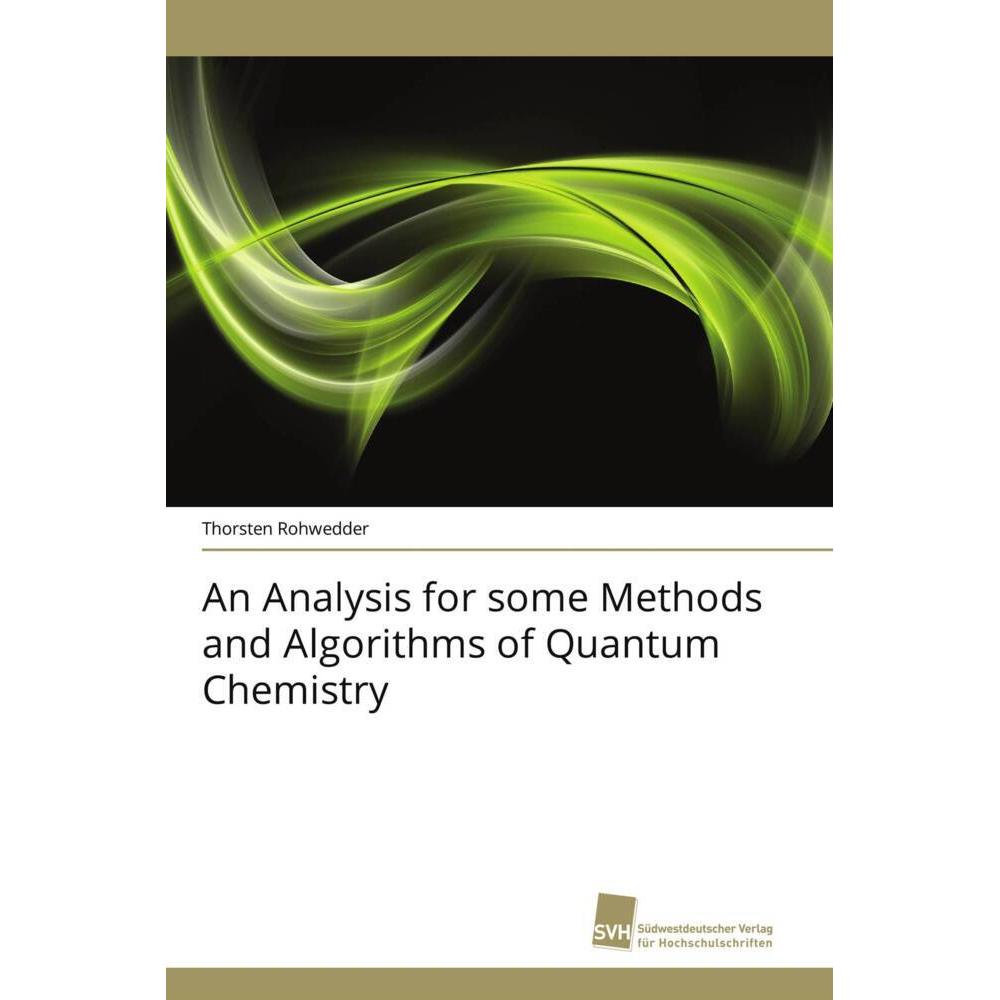 Thorsten Rohwedder

An Analysis for some Methods and Algorithms of Quantum Chemistry

SVH Südwestdeutscher Verlag für Hochschulschriften